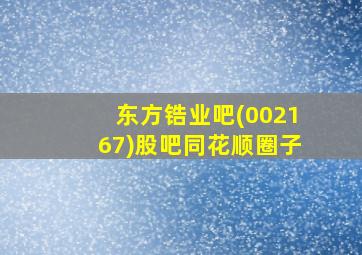 东方锆业吧(002167)股吧同花顺圈子